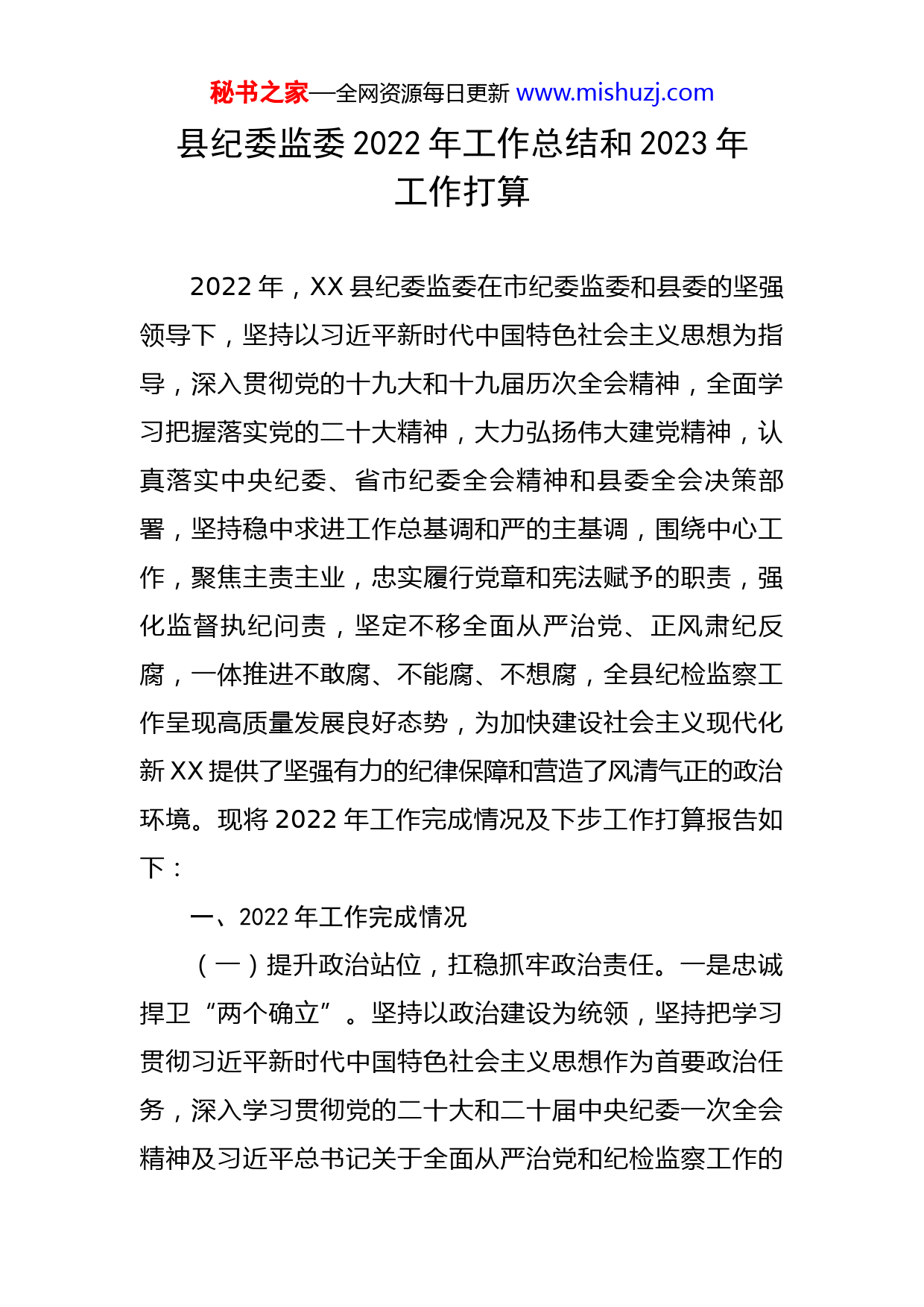 秘书之家—全网资源每日更新 www.mishuzj.com

县纪委监委 2022 年工作总结和 2023 年工作打算

2022 年，XX 县纪委监委在市纪委监委和县委的坚强领导下，坚持以习近平新时代中国特色社会主义思想为指导，深入贯彻党的十九大和十九届历次全会精神，全面学习把握落实党的二十大精神，大力弘扬伟大建党精神，认真落实中央纪委、省市纪委全会精神和县委全会决策部署，坚持稳中求进工作总基调和严的主基调，围绕中心工作，聚焦主责主业，忠实履行党章和宪法赋予的职责，强化监督执纪问责，坚定不移全面从严治党、正风肃纪反腐，一体推进不敢腐、不能腐、不想腐，全县纪检监察工作呈现高质量发展良好态势，为加快建设社会主义现代化新 XX 提供了坚强有力的纪律保障和营造了风清气正的政治环境。现将 2022 年工作完成情况及下步工作打算报告如下：

一、2022 年工作完成情况

（一）提升政治站位，扛稳抓牢政治责任。一是忠诚捍卫“两个确立”。坚持以政治建设为统领，坚持把学习贯彻习近平新时代中国特色社会主义思想作为首要政治任务，深入学习贯彻党的二十大和二十届中央纪委一次全会精神及习近平总书记关于全面从严治党和纪检监察工作的